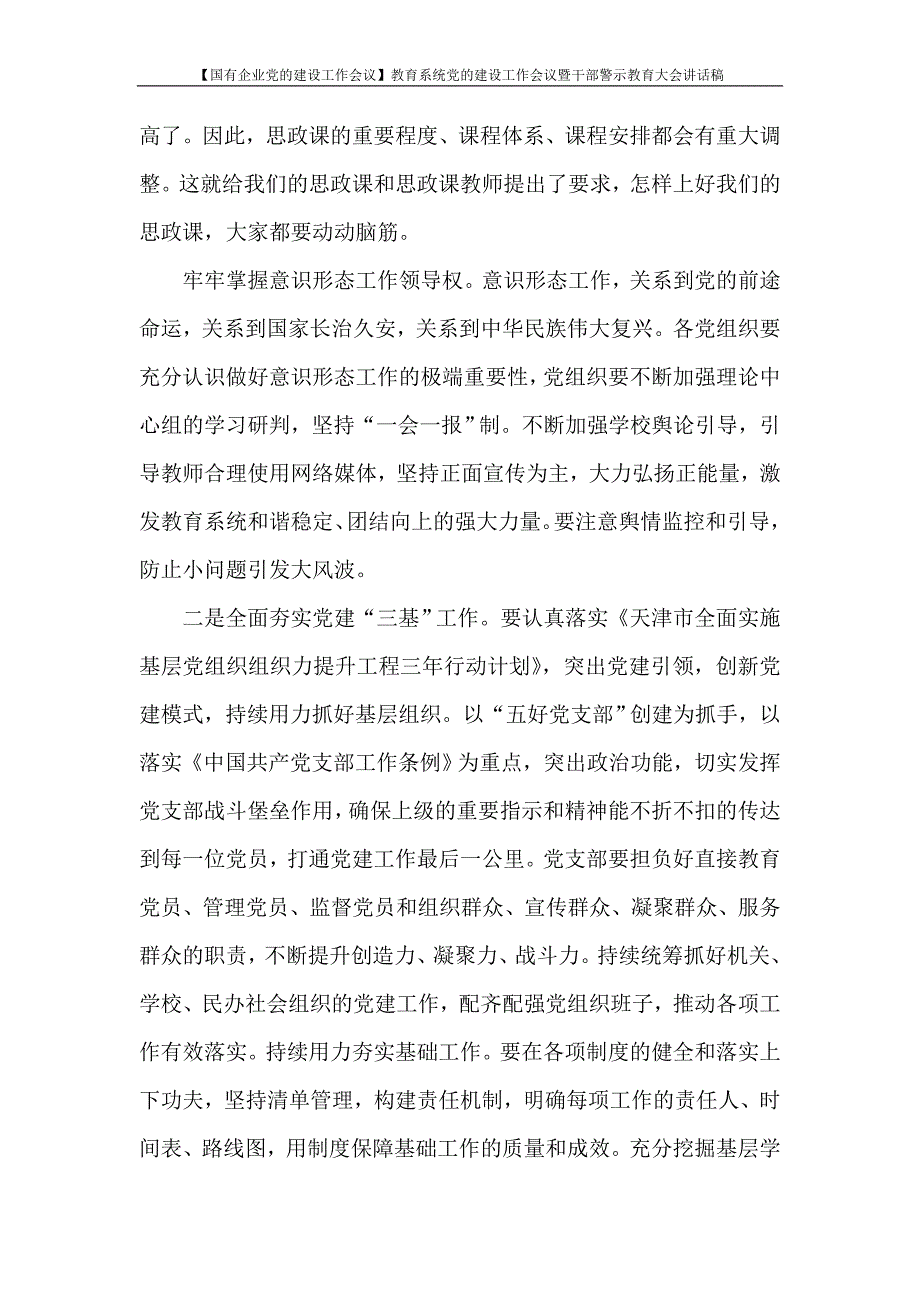 【国有企业党的建设工作会议】教育系统党的建设工作会议暨干部警示教育大会讲话稿

高了。因此，思政课的重要程度、课程体系、课程安排都会有重大调整。这就给我们的思政课和思政课教师提出了要求，怎样上好我们的思政课，大家都要动动脑筋。

牢牢掌握意识形态工作领导权。意识形态工作，关系到党的前途命运，关系到国家长治久安，关系到中华民族伟大复兴。各党组织要充分认识做好意识形态工作的极端重要性，党组织要不断加强理论中心组的学习研判，坚持“一会一报”制。不断加强学校舆论引导，引导教师合理使用网络媒体，坚持正面宣传为主，大力弘扬正能量，激发教育系统和谐稳定、团结向上的强大力量。要注意舆情监控和引导，防止小问题引发大风波。

二是全面夯实党建“三基”工作。要认真落实《天津市全面实施基层党组织组织力提升工程三年行动计划》，突出党建引领，创新党建模式，持续用力抓好基层组织。以“五好党支部”创建为抓手，以落实《中国共产党支部工作条例》为重点，突出政治功能，切实发挥党支部战斗堡垒作用，确保上级的重要指示和精神能不折不扣的传达到每一位党员，打通党建工作最后一公里。党支部要担负好直接教育党员、管理党员、监督党员和组织群众、宣传群众、凝聚群众、服务群众的职责，不断提升创造力、凝聚力、战斗力。持续统筹抓好机关、学校、民办社会组织的党建工作，配齐配强党组织班子，推动各项工作有效落实。持续用力夯实基础工作。要在各项制度的健全和落实上下功夫，坚持清单管理，构建责任机制，明确每项工作的责任人、时间表、路线图，用制度保障基础工作的质量和成效。充分挖掘基层学